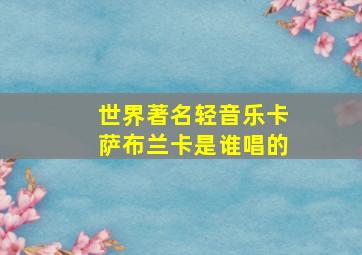 世界著名轻音乐卡萨布兰卡是谁唱的